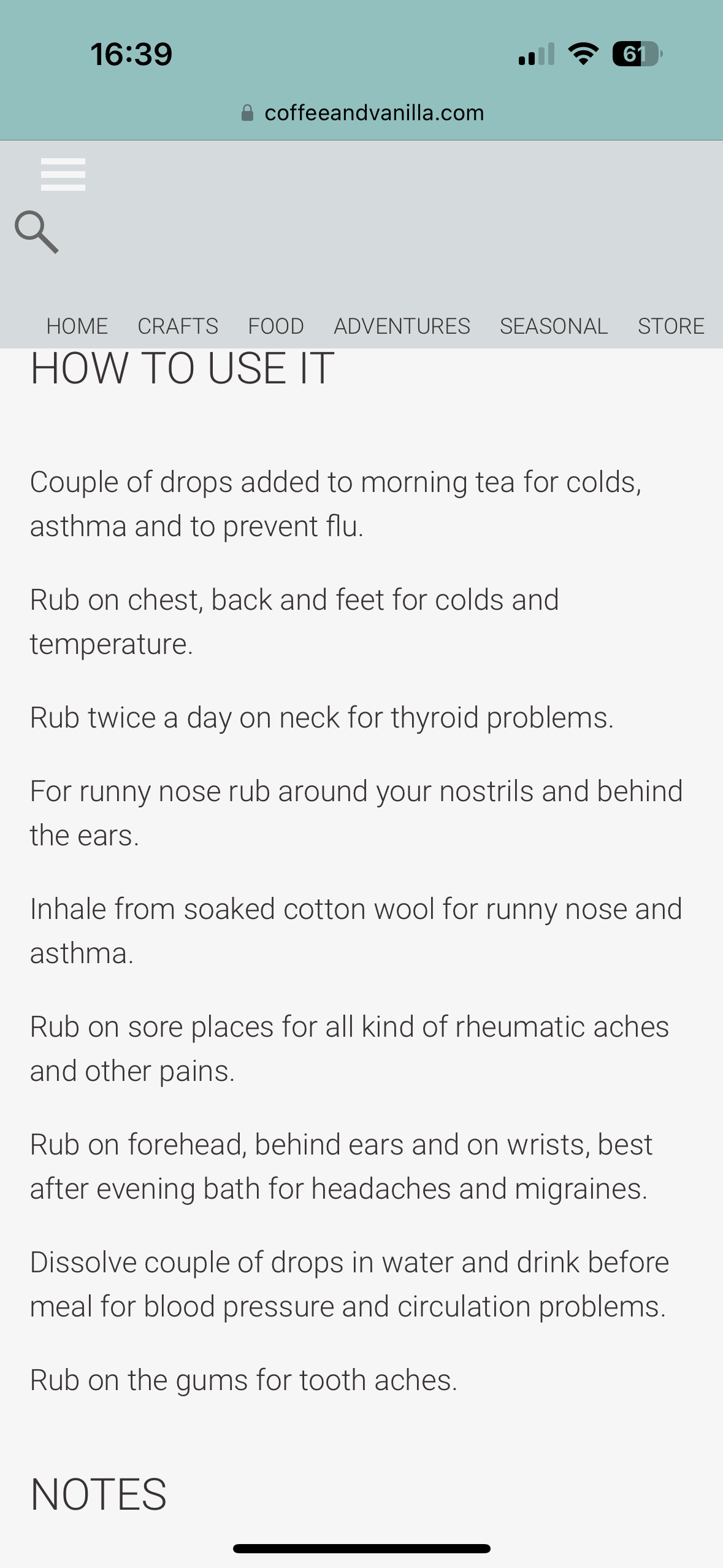 16:39

61

coffeeandvanilla.com

HOME CRAFTS FOOD ADVENTURES SEASONAL STORE

HOW TO USE IT

Couple of drops added to morning tea for colds, asthma and to prevent flu.

Rub on chest, back and feet for colds and temperature.

Rub twice a day on neck for thyroid problems.

For runny nose rub around your nostrils and behind the ears.

Inhale from soaked cotton wool for runny nose and asthma.

Rub on sore places for all kind of rheumatic aches and other pains.

Rub on forehead, behind ears and on wrists, best after evening bath for headaches and migraines.

Dissolve couple of drops in water and drink before meal for blood pressure and circulation problems.

Rub on the gums for tooth aches.

NOTES